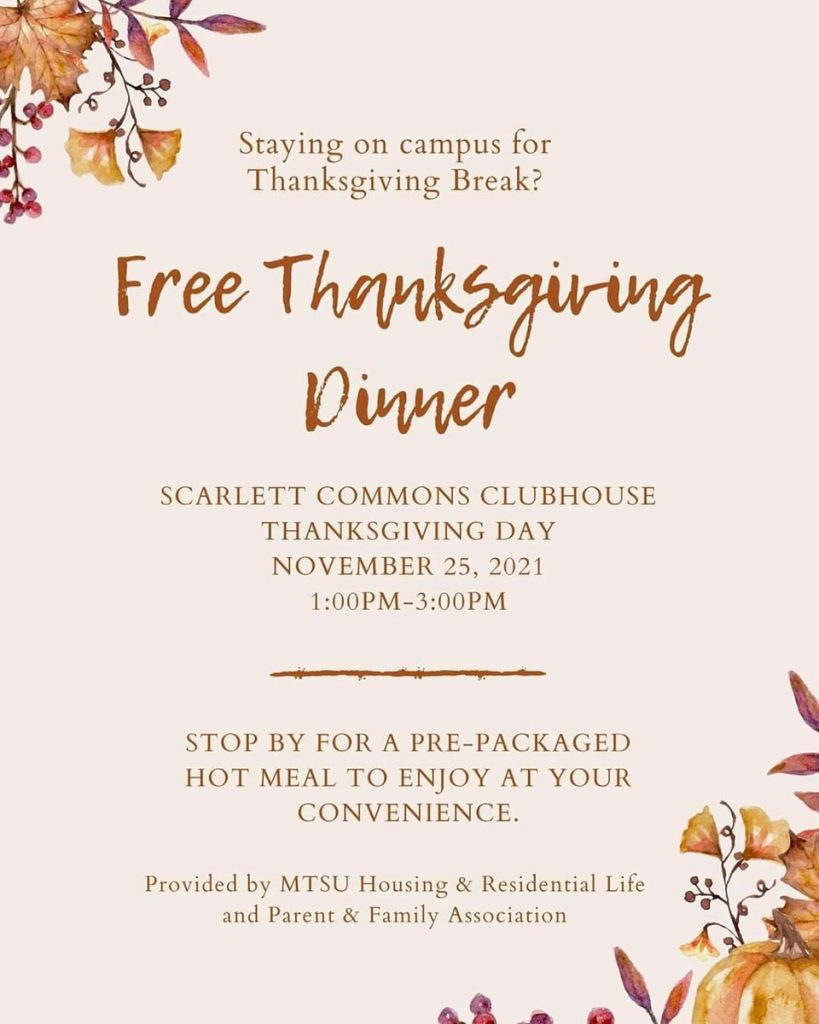 Staying on campus for
Thanksgiving Break?

Free Thanksgiving
Dinner

SCARLETT COMMONS CLUBHOUSE
THANKSGIVING DAY
NOVEMBER 25, 2021
1:00PM-3:00PM

STOP BY FOR A PRE-PACKAGED HOT MEAL TO ENJOY AT YOUR CONVENIENCE.

Provided by MTSU Housing & Residential Life and Parent & Family Association